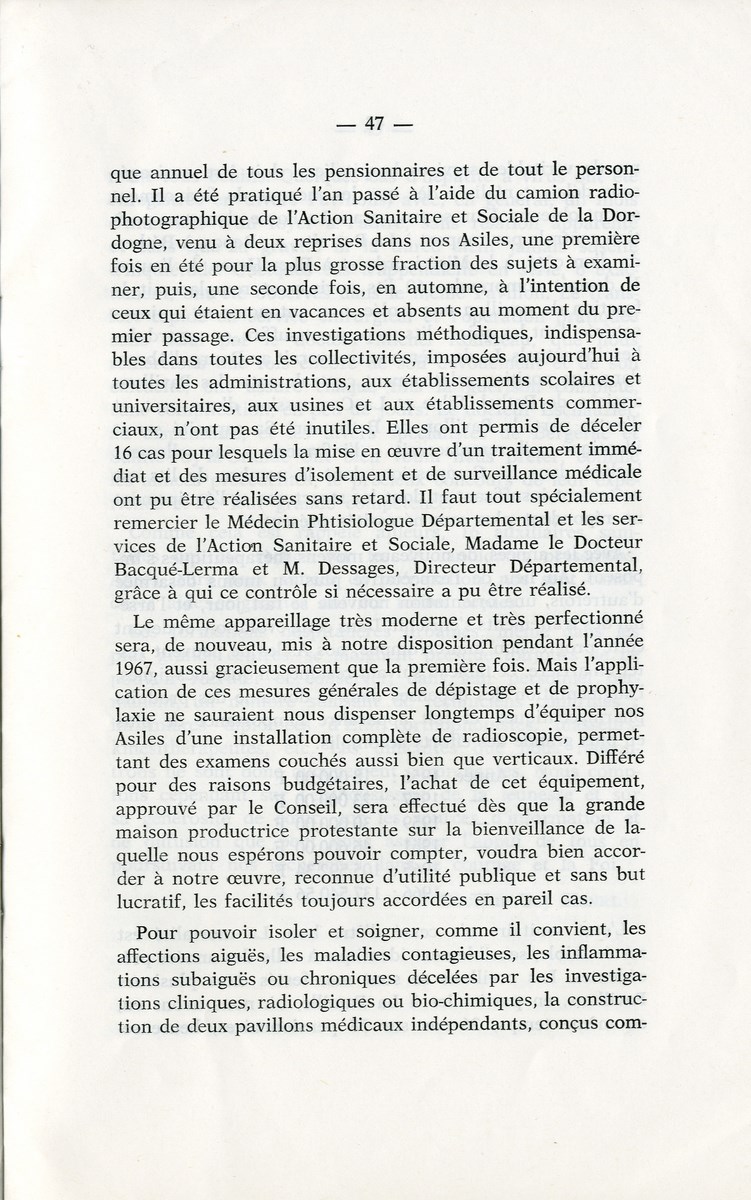 — 47 —

que annuel de tous les pensionnaires et de tout le personnel. Il a été pratiqué l'an passé à l'aide du camion radiophotographique de l'Action Sanitaire et Sociale de la Dordogne, venu à deux reprises dans nos Asiles, une première fois en été pour la plus grosse fraction des sujets à examiner, puis, une seconde fois, en automne, à l'intention de ceux qui étaient en vacances et absents au moment du premier passage. Ces investigations méthodiques, indispensables dans toutes les collectivités, imposées aujourd'hui à toutes les administrations, aux établissements scolaires et universitaires, aux usines et aux établissements commerciaux, n'ont pas été inutiles. Elles ont permis de déceler 16 cas pour lesquels la mise en œuvre d'un traitement immédiat et des mesures d'isolement et de surveillance médicale ont pu être réalisées sans retard. Il faut tout spécialement remercier le Médecin Phtisiologue Départemental et les services de l'Action Sanitaire et Sociale, Madame le Docteur Bacqué-Lerma et M. Dessages, Directeur Départemental, grâce à qui ce contrôle si nécessaire a pu être réalisé.

Le même appareillage très moderne et très perfectionné sera, de nouveau, mis à notre disposition pendant l'année 1967, aussi gracieusement que la première fois. Mais l'application de ces mesures générales de dépistage et de prophylaxie ne sauraient nous dispenser longtemps d'équiper nos Asiles d'une installation complète de radioscopie, permettant des examens couchés aussi bien que verticaux. Différé pour des raisons budgétaires, l'achat de cet équipement, approuvé par le Conseil, sera effectué dès que la grande maison productrice protestante sur la bienveillance de laquelle nous espérons pouvoir compter, voudra bien accorder à notre œuvre, reconnue d'utilité publique et sans but lucratif, les facilités toujours accordées en pareil cas.

Pour pouvoir isoler et soigner, comme il convient, les affections aiguës, les maladies contagieuses, les inflammations subaiguës ou chroniques décelées par les investigations cliniques, radiologiques ou bio-chimiques, la construction de deux pavillons médicaux indépendants, conçus com-